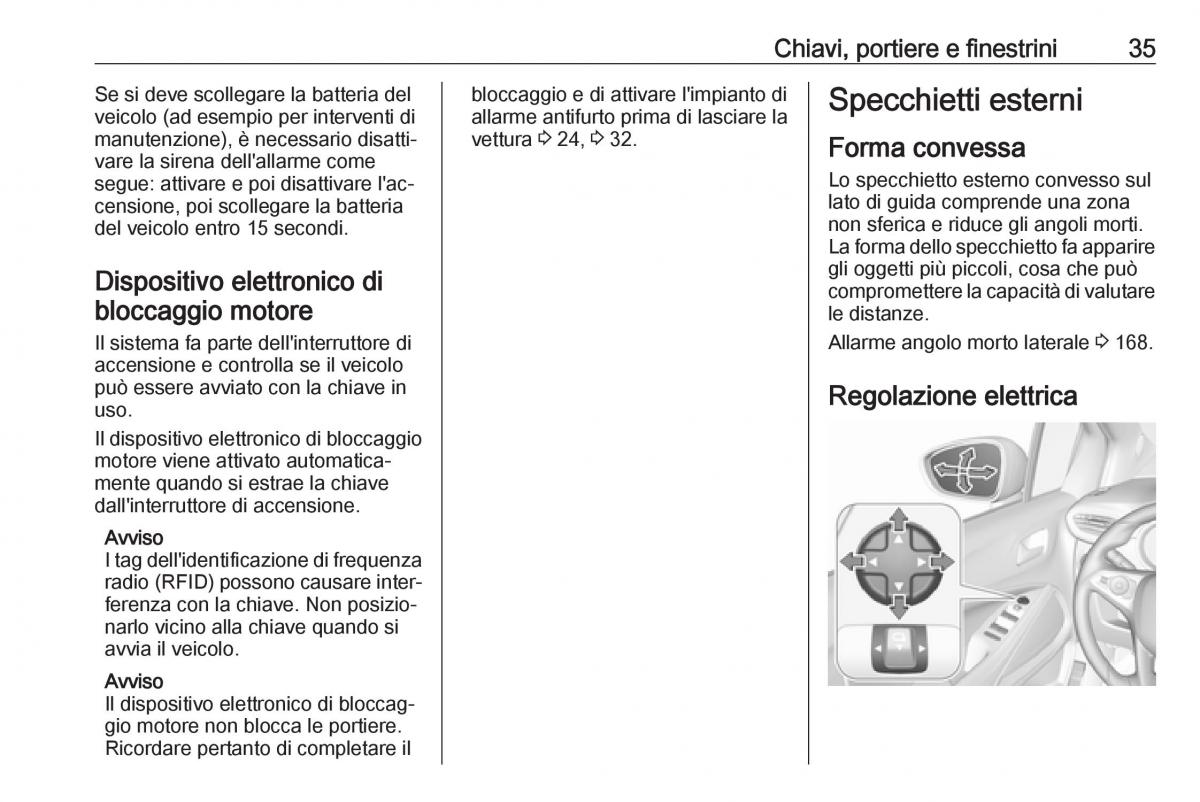 Chiavi, portiere e finestrini 35

Se si deve scollegare la batteria del veicolo (ad esempio per interventi di manutenzione), è necessario disattivare la sirena dell'allarme come segue: attivare e poi disattivare l'accensione, poi scollegare la batteria del veicolo entro 15 secondi.

Dispositivo elettronico di bloccaggio motore

Il sistema fa parte dell'interruttore di accensione e controlla se il veicolo può essere avviato con la chiave in uso.

Il dispositivo elettronico di bloccaggio motore viene attivato automaticamente quando si estrae la chiave dall'interruttore di accensione.

Avviso
I tag dell'identificazione di frequenza radio (RFID) possono causare interferenza con la chiave. Non posizionarlo vicino alla chiave quando si avvia il veicolo.

Avviso
Il dispositivo elettronico di bloccaggio motore non blocca le portiere. Ricordare pertanto di completare il bloccaggio e di attivare l'impianto di allarme antifurto prima di lasciare la vettura ⇨ 24, ⇨ 32.

Specchietti esterni

Forma convessa

Lo specchietto esterno convesso sul lato di guida comprende una zona non sferica e riduce gli angoli morti. La forma dello specchietto fa apparire gli oggetti più piccoli, cosa che può compromettere la capacità di valutare le distanze.

Allarme angolo morto laterale ⇨ 168.

Regolazione elettrica